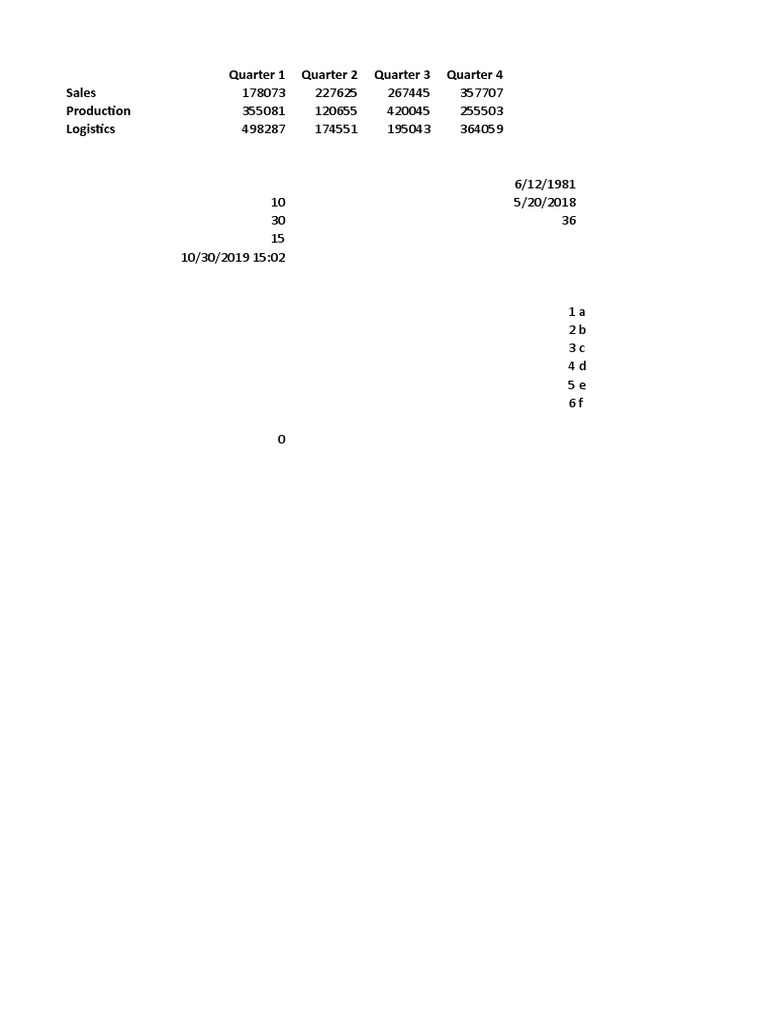 | | Quarter 1 | Quarter 2 | Quarter 3 | Quarter 4 |
|---|---|---|---|---|
| Sales | 178073 | 227625 | 267445 | 357707 |
| Production | 355081 | 120655 | 420045 | 255503 |
| Logistics | 498287 | 174551 | 195043 | 364059 |

6/12/1981
10
5/20/2018
30
36
15
10/30/2019 15:02

1 a
2 b
3 c
4 d
5 e
6 f

0